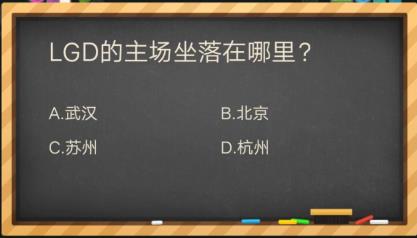 LGD的主场坐落在哪里？

A.武汉

B.北京

C.苏州

D.杭州